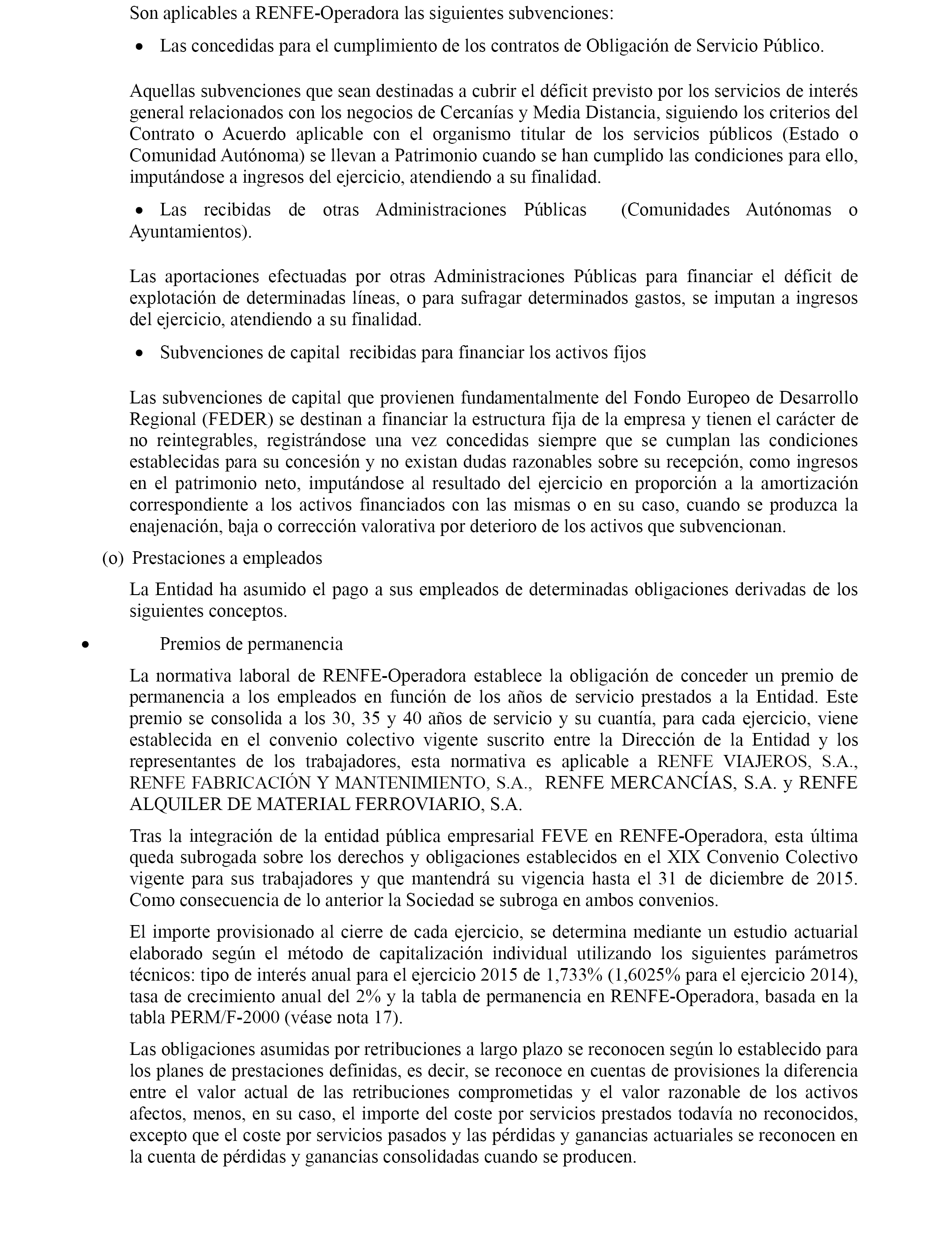 Son aplicables a RENFE-Operadora las siguientes subvenciones:

• Las concedidas para el cumplimiento de los contratos de Obligación de Servicio Público.

Aquellas subvenciones que sean destinadas a cubrir el déficit previsto por los servicios de interés general relacionados con los negocios de Cercanías y Media Distancia, siguiendo los criterios del Contrato o Acuerdo aplicable con el organismo titular de los servicios públicos (Estado o Comunidad Autónoma) se llevan a Patrimonio cuando se han cumplido las condiciones para ello, imputándose a ingresos del ejercicio, atendiendo a su finalidad.

• Las recibidas de otras Administraciones Públicas (Comunidades Autónomas o Ayuntamientos).

Las aportaciones efectuadas por otras Administraciones Públicas para financiar el déficit de explotación de determinadas líneas, o para sufragar determinados gastos, se imputan a ingresos del ejercicio, atendiendo a su finalidad.

• Subvenciones de capital recibidas para financiar los activos fijos

Las subvenciones de capital que provienen fundamentalmente del Fondo Europeo de Desarrollo Regional (FEDER) se destinan a financiar la estructura fija de la empresa y tienen el carácter de no reintegrables, registrándose una vez concedidas siempre que se cumplan las condiciones establecidas para su concesión y no existan dudas razonables sobre su recepción, como ingresos en el patrimonio neto, imputándose al resultado del ejercicio en proporción a la amortización correspondiente a los activos financiados con las mismas o en su caso, cuando se produzca la enajenación, baja o corrección valorativa por deterioro de los activos que subvencionan.

(o) Prestaciones a empleados

La Entidad ha asumido el pago a sus empleados de determinadas obligaciones derivadas de los siguientes conceptos.

• Premios de permanencia

La normativa laboral de RENFE-Operadora establece la obligación de conceder un premio de permanencia a los empleados en función de los años de servicio prestados a la Entidad. Este premio se consolida a los 30, 35 y 40 años de servicio y su cuantía, para cada ejercicio, viene establecida en el convenio colectivo vigente suscrito entre la Dirección de la Entidad y los representantes de los trabajadores, esta normativa es aplicable a RENFE VIAJEROS, S.A., RENFE FABRICACIÓN Y MANTENIMIENTO, S.A., RENFE MERCANCÍAS, S.A. y RENFE ALQUILER DE MATERIAL FERROVIARIO, S.A.

Tras la integración de la entidad pública empresarial FEVE en RENFE-Operadora, esta última queda subrogada sobre los derechos y obligaciones establecidos en el XIX Convenio Colectivo vigente para sus trabajadores y que mantendrá su vigencia hasta el 31 de diciembre de 2015. Como consecuencia de lo anterior la Sociedad se subroga en ambos convenios.

El importe provisionado al cierre de cada ejercicio, se determina mediante un estudio actuarial elaborado según el método de capitalización individual utilizando los siguientes parámetros técnicos: tipo de interés anual para el ejercicio 2015 de 1,733% (1,6025% para el ejercicio 2014), tasa de crecimiento anual del 2% y la tabla de permanencia en RENFE-Operadora, basada en la tabla PERM/F-2000 (véase nota 17).

Las obligaciones asumidas por retribuciones a largo plazo se reconocen según lo establecido para los planes de prestaciones definidas, es decir, se reconoce en cuentas de provisiones la diferencia entre el valor actual de las retribuciones comprometidas y el valor razonable de los activos afectos, menos, en su caso, el importe del coste por servicios prestados todavía no reconocidos, excepto que el coste por servicios pasados y las pérdidas y ganancias actuariales se reconocen en la cuenta de pérdidas y ganancias consolidadas cuando se producen.